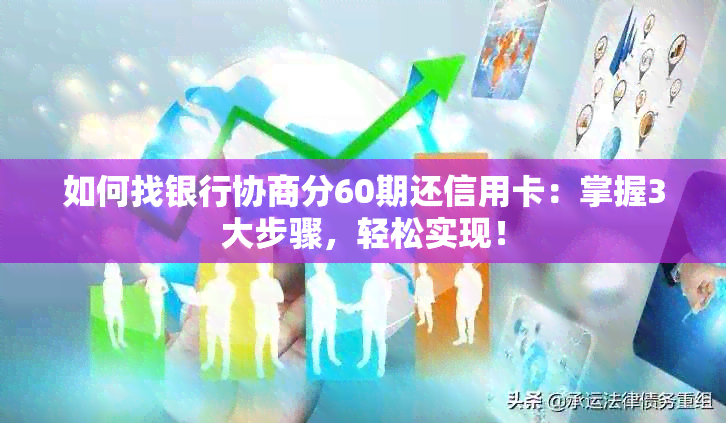 如何找银行协商分60期还信用卡：掌握3大步骤，轻松实现！

头条 @承运法律债务重组